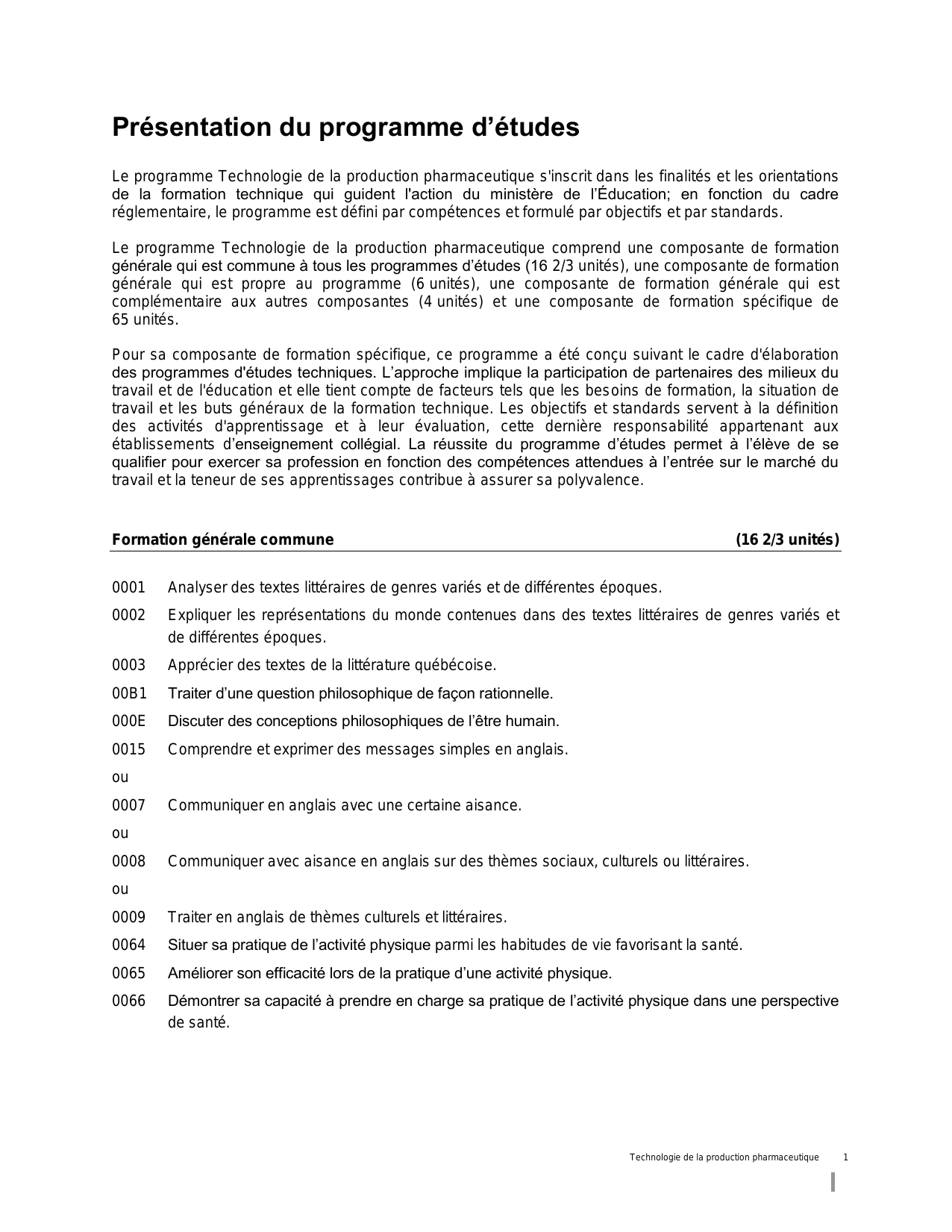 Présentation du programme d'études

Le programme Technologie de la production pharmaceutique s'inscrit dans les finalités et les orientations de la formation technique qui guident l'action du ministère de l'Éducation; en fonction du cadre réglementaire, le programme est défini par compétences et formulé par objectifs et par standards.

Le programme Technologie de la production pharmaceutique comprend une composante de formation générale qui est commune à tous les programmes d'études (16 2/3 unités), une composante de formation générale qui est propre au programme (6 unités), une composante de formation générale qui est complémentaire aux autres composantes (4 unités) et une composante de formation spécifique de 65 unités.

Pour sa composante de formation spécifique, ce programme a été conçu suivant le cadre d'élaboration des programmes d'études techniques. L'approche implique la participation de partenaires des milieux du travail et de l'éducation et elle tient compte de facteurs tels que les besoins de formation, la situation de travail et les buts généraux de la formation technique. Les objectifs et standards servent à la définition des activités d'apprentissage et à leur évaluation, cette dernière responsabilité appartenant aux établissements d'enseignement collégial. La réussite du programme d'études permet à l'élève de se qualifier pour exercer sa profession en fonction des compétences attendues à l'entrée sur le marché du travail et la teneur de ses apprentissages contribue à assurer sa polyvalence.

Formation générale commune (16 2/3 unités)

0001 Analyser des textes littéraires de genres variés et de différentes époques.

0002 Expliquer les représentations du monde contenues dans des textes littéraires de genres variés et de différentes époques.

0003 Apprécier des textes de la littérature québécoise.

00B1 Traiter d'une question philosophique de façon rationnelle.

000E Discuter des conceptions philosophiques de l'être humain.

0015 Comprendre et exprimer des messages simples en anglais.

ou

0007 Communiquer en anglais avec une certaine aisance.

ou

0008 Communiquer avec aisance en anglais sur des thèmes sociaux, culturels ou littéraires.

ou

0009 Traiter en anglais de thèmes culturels et littéraires.

0064 Situer sa pratique de l'activité physique parmi les habitudes de vie favorisant la santé.

0065 Améliorer son efficacité lors de la pratique d'une activité physique.

0066 Démontrer sa capacité à prendre en charge sa pratique de l'activité physique dans une perspective de santé.

Technologie de la production pharmaceutique 1